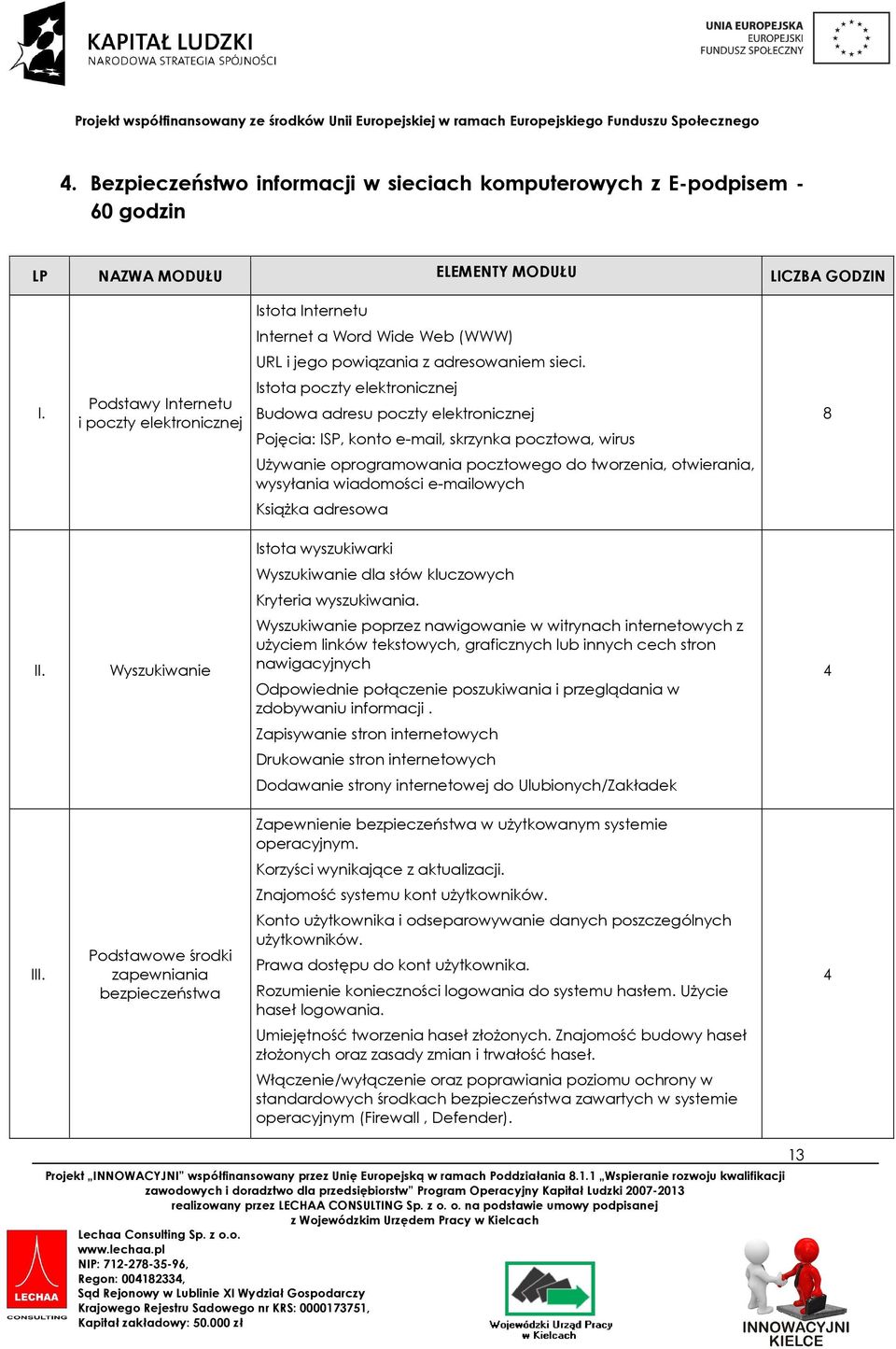 KAPITAŁ LUDZKI
NARODOWA STRATEGIA SPÓJNOŚCI

UNIA EUROPEJSKA
EUROPEJSKI
FUNDUSZ SPOŁECZNY

Projekt współfinansowany ze środków Unii Europejskiej w ramach Europejskiego Funduszu Społecznego

4. Bezpieczeństwo informacji w sieciach komputerowych z E-podpisem - 60 godzin

| LP | NAZWA MODUŁU | ELEMENTY MODUŁU | LICZBA GODZIN |
|---|---|---|---|
| I. | Podstawy Internetu i poczty elektronicznej | Istota Internetu<br>Internet a Word Wide Web (WWW)<br>URL i jego powiązania z adresowaniem sieci.<br>Istota poczty elektronicznej<br>Budowa adresu poczty elektronicznej<br>Pojęcia: ISP, konto e-mail, skrzynka pocztowa, wirus<br>Używanie oprogramowania pocztowego do tworzenia, otwierania, wysyłania wiadomości e-mailowych<br>Książka adresowa | 8 |
| II. | Wyszukiwanie | Istota wyszukiwarki<br>Wyszukiwanie dla słów kluczowych<br>Kryteria wyszukiwania.<br>Wyszukiwanie poprzez nawigowanie w witrynach internetowych z użyciem linków tekstowych, graficznych lub innych cech stron nawigacyjnych<br>Odpowiednie połączenie poszukiwania i przeglądania w zdobywaniu informacji .<br>Zapisywanie stron internetowych<br>Drukowanie stron internetowych<br>Dodawanie strony internetowej do Ulubionych/Zakładek | 4 |
| III. | Podstawowe środki zapewniania bezpieczeństwa | Zapewnienie bezpieczeństwa w użytkowanym systemie operacyjnym.<br>Korzyści wynikające z aktualizacji.<br>Znajomość systemu kont użytkowników.<br>Konto użytkownika i odseparowywanie danych poszczególnych użytkowników.<br>Prawa dostępu do kont użytkownika.<br>Rozumienie konieczności logowania do systemu hasłem. Użycie haseł logowania.<br>Umiejętność tworzenia haseł złożonych. Znajomość budowy haseł złożonych oraz zasady zmian i trwałość haseł.<br>Włączenie/wyłączenie oraz poprawiania poziomu ochrony w standardowych środkach bezpieczeństwa zawartych w systemie operacyjnym (Firewall , Defender). | 4 |

13

Projekt „INNOWACYJNI" współfinansowany przez Unię Europejską w ramach Poddziałania 8.1.1 „Wspieranie rozwoju kwalifikacji zawodowych i doradztwo dla przedsiębiorstw" Program Operacyjny Kapitał Ludzki 2007-2013 realizowany przez LECHAA CONSULTING Sp. z o. o. na podstawie umowy podpisanej z Wojewódzkim Urzędem Pracy w Kielcach

LECHAA CONSULTING

Lechaa Consulting Sp. z o.o.
www.lechaa.pl
NIP: 712-278-35-96,
Regon: 004182334,
Sąd Rejonowy w Lublinie XI Wydział Gospodarczy
Krajowego Rejestru Sadowego nr KRS: 0000173751,
Kapitał zakładowy: 50.000 zł

Wojewódzki Urząd Pracy w Kielcach

INNOWACYJNI KIELCE